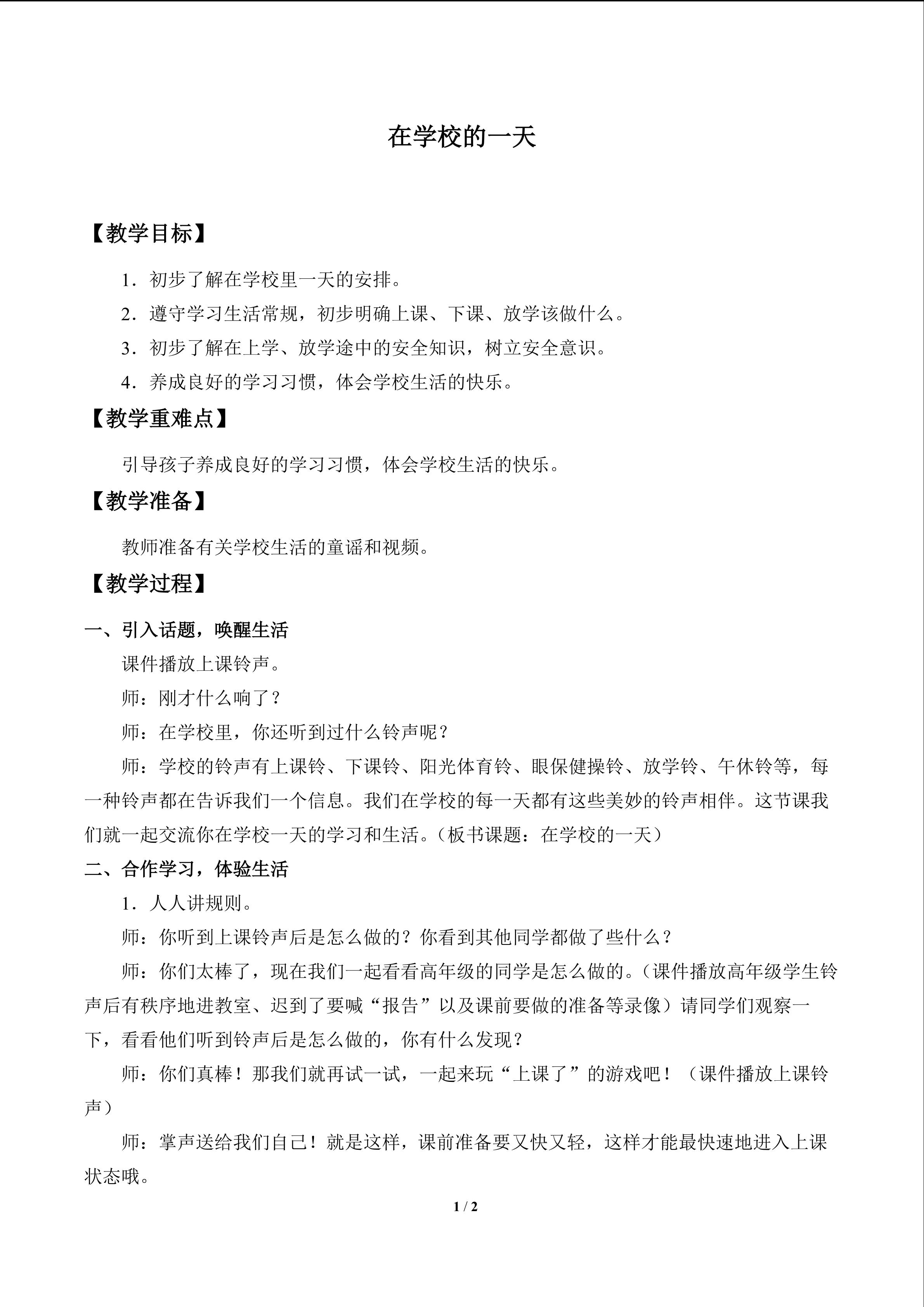 在学校的一天

【教学目标】

1．初步了解在学校里一天的安排。

2．遵守学习生活常规，初步明确上课、下课、放学该做什么。

3．初步了解在上学、放学途中的安全知识，树立安全意识。

4．养成良好的学习习惯，体会学校生活的快乐。

【教学重难点】

引导孩子养成良好的学习习惯，体会学校生活的快乐。

【教学准备】

教师准备有关学校生活的童谣和视频。

【教学过程】

一、引入话题，唤醒生活

课件播放上课铃声。

师：刚才什么响了？

师：在学校里，你还听到过什么铃声呢？

师：学校的铃声有上课铃、下课铃、阳光体育铃、眼保健操铃、放学铃、午休铃等，每一种铃声都在告诉我们一个信息。我们在学校的每一天都有这些美妙的铃声相伴。这节课我们就一起交流你在学校一天的学习和生活。（板书课题：在学校的一天）

二、合作学习，体验生活

1．人人讲规则。

师：你听到上课铃声后是怎么做的？你看到其他同学都做了些什么？

师：你们太棒了，现在我们一起看看高年级的同学是怎么做的。（课件播放高年级学生铃声后有秩序地进教室、迟到了要喊“报告”以及课前要做的准备等录像）请同学们观察一下，看看他们听到铃声后是怎么做的，你有什么发现？

师：你们真棒！那我们就再试一试，一起来玩“上课了”的游戏吧！（课件播放上课铃声）

师：掌声送给我们自己！就是这样，课前准备要又快又轻，这样才能最快速地进入上课状态哦。

1 / 2